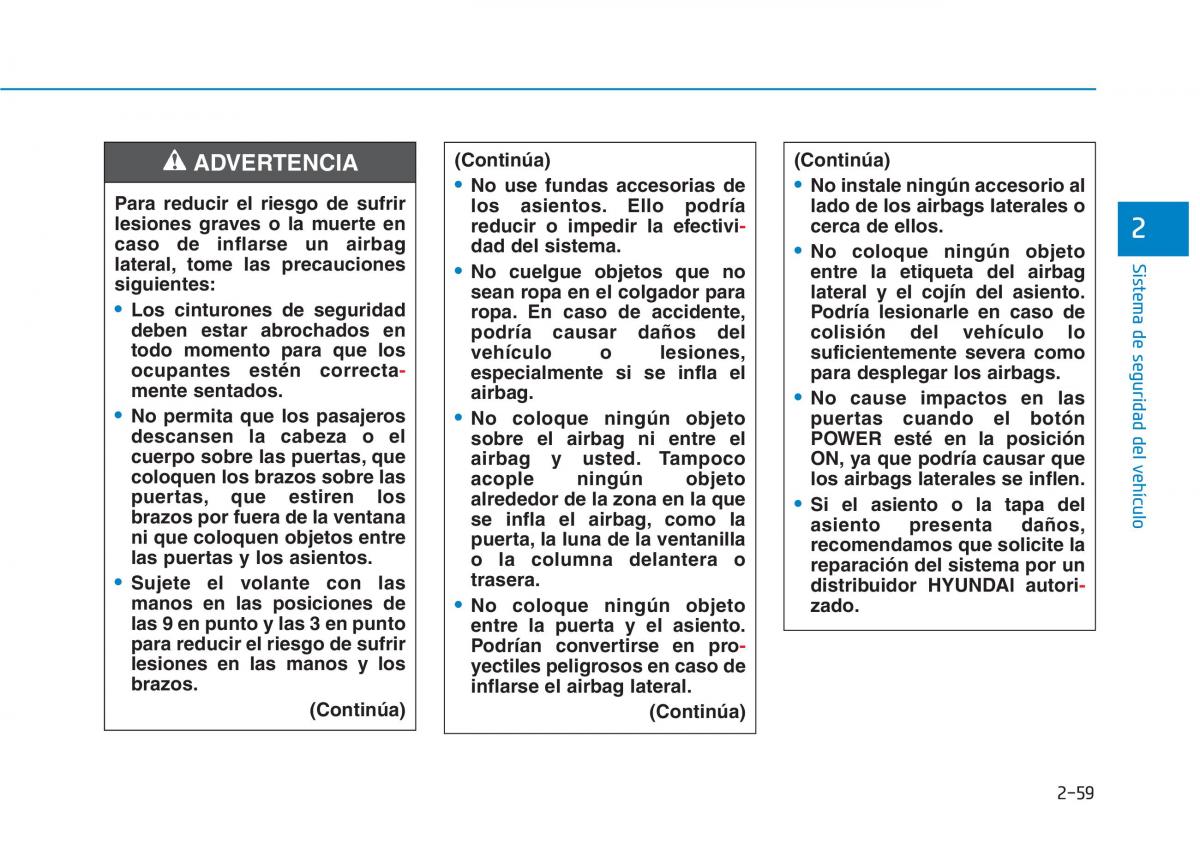 ADVERTENCIA

Para reducir el riesgo de sufrir lesiones graves o la muerte en caso de inflarse un airbag lateral, tome las precauciones siguientes:

• Los cinturones de seguridad deben estar abrochados en todo momento para que los ocupantes estén correctamente sentados.

• No permita que los pasajeros descansen la cabeza o el cuerpo sobre las puertas, que coloquen los brazos sobre las puertas, que estiren los brazos por fuera de la ventana ni que coloquen objetos entre las puertas y los asientos.

• Sujete el volante con las manos en las posiciones de las 9 en punto y las 3 en punto para reducir el riesgo de sufrir lesiones en las manos y los brazos.

(Continúa)

(Continúa)

• No use fundas accesorias de los asientos. Ello podría reducir o impedir la efectividad del sistema.

• No cuelgue objetos que no sean ropa en el colgador para ropa. En caso de accidente, podría causar daños del vehículo o lesiones, especialmente si se infla el airbag.

• No coloque ningún objeto sobre el airbag ni entre el airbag y usted. Tampoco acople ningún objeto alrededor de la zona en la que se infla el airbag, como la puerta, la luna de la ventanilla o la columna delantera o trasera.

• No coloque ningún objeto entre la puerta y el asiento. Podrían convertirse en proyectiles peligrosos en caso de inflarse el airbag lateral.

(Continúa)

(Continúa)

• No instale ningún accesorio al lado de los airbags laterales o cerca de ellos.

• No coloque ningún objeto entre la etiqueta del airbag lateral y el cojín del asiento. Podría lesionarle en caso de colisión del vehículo lo suficientemente severa como para desplegar los airbags.

• No cause impactos en las puertas cuando el botón POWER esté en la posición ON, ya que podría causar que los airbags laterales se inflen.

• Si el asiento o la tapa del asiento presenta daños, recomendamos que solicite la reparación del sistema por un distribuidor HYUNDAI autorizado.

2

Sistema de seguridad del vehículo

2-59